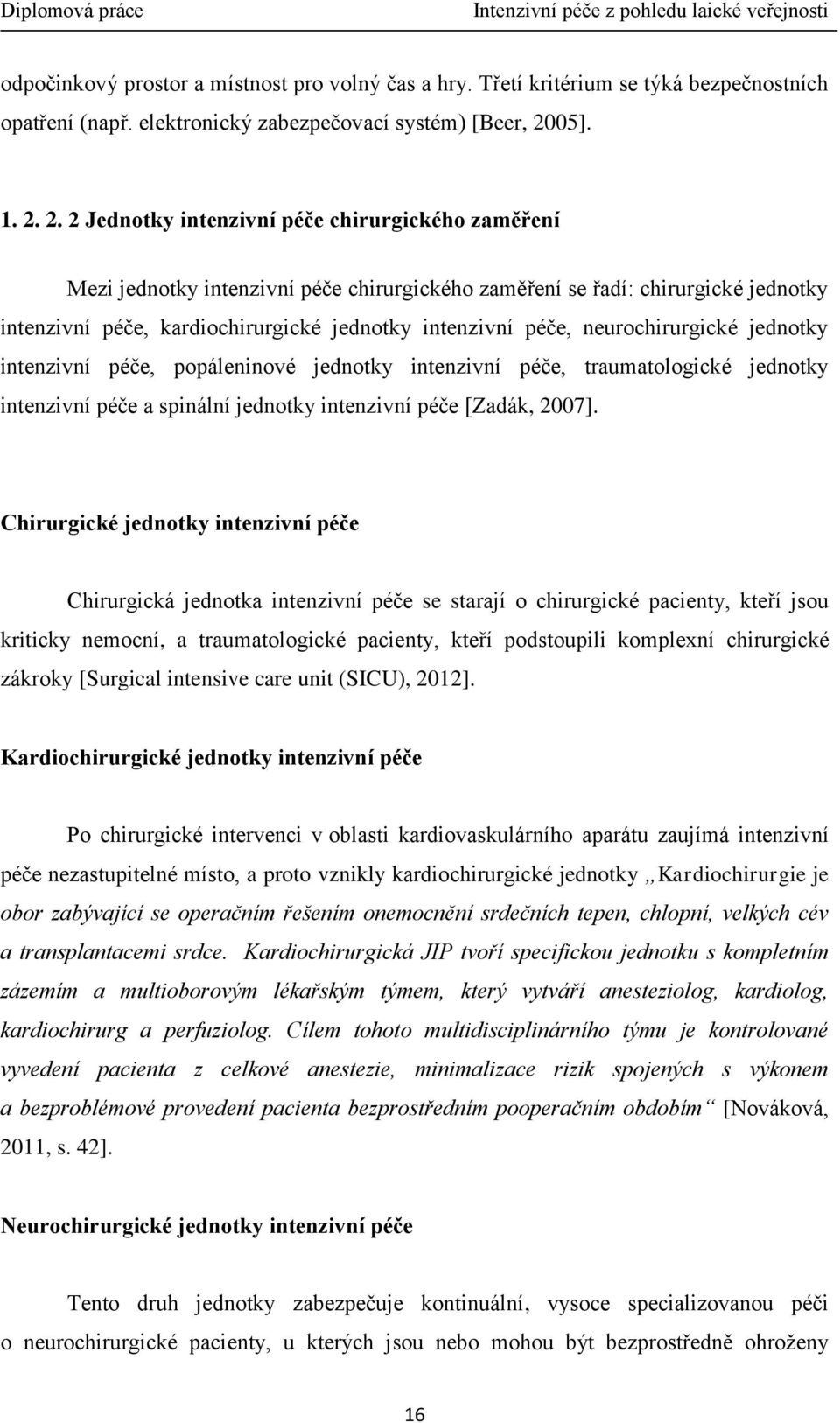 Diplomová práce Intenzivní péče z pohledu laické veřejnosti

odpočinkový prostor a místnost pro volný čas a hry. Třetí kritérium se týká bezpečnostních opatření (např. elektronický zabezpečovací systém) [Beer, 2005].

1. 2. 2. 2 Jednotky intenzivní péče chirurgického zaměření

Mezi jednotky intenzivní péče chirurgického zaměření se řadí: chirurgické jednotky intenzivní péče, kardiochirurgické jednotky intenzivní péče, neurochirurgické jednotky intenzivní péče, popáleninové jednotky intenzivní péče, traumatologické jednotky intenzivní péče a spinální jednotky intenzivní péče [Zadák, 2007].

Chirurgické jednotky intenzivní péče

Chirurgická jednotka intenzivní péče se starají o chirurgické pacienty, kteří jsou kriticky nemocní, a traumatologické pacienty, kteří podstoupili komplexní chirurgické zákroky [Surgical intensive care unit (SICU), 2012].

Kardiochirurgické jednotky intenzivní péče

Po chirurgické intervenci v oblasti kardiovaskulárního aparátu zaujímá intenzivní péče nezastupitelné místo, a proto vznikly kardiochirurgické jednotky „Kardiochirurgie je obor zabývající se operačním řešením onemocnění srdečních tepen, chlopní, velkých cév a transplantacemi srdce. Kardiochirurgická JIP tvoří specifickou jednotku s kompletním zázemím a multioborovým lékařským týmem, který vytváří anesteziolog, kardiolog, kardiochirurg a perfuziolog. Cílem tohoto multidisciplinárního týmu je kontrolované vyvedení pacienta z celkové anestezie, minimalizace rizik spojených s výkonem a bezproblémové provedení pacienta bezprostředním pooperačním obdobím“ [Nováková, 2011, s. 42].

Neurochirurgické jednotky intenzivní péče

Tento druh jednotky zabezpečuje kontinuální, vysoce specializovanou péči o neurochirurgické pacienty, u kterých jsou nebo mohou být bezprostředně ohroženy

16